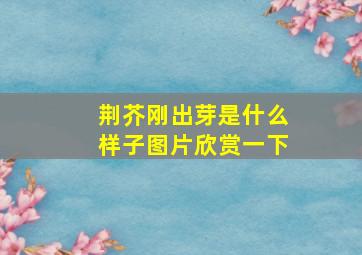 荆芥刚出芽是什么样子图片欣赏一下